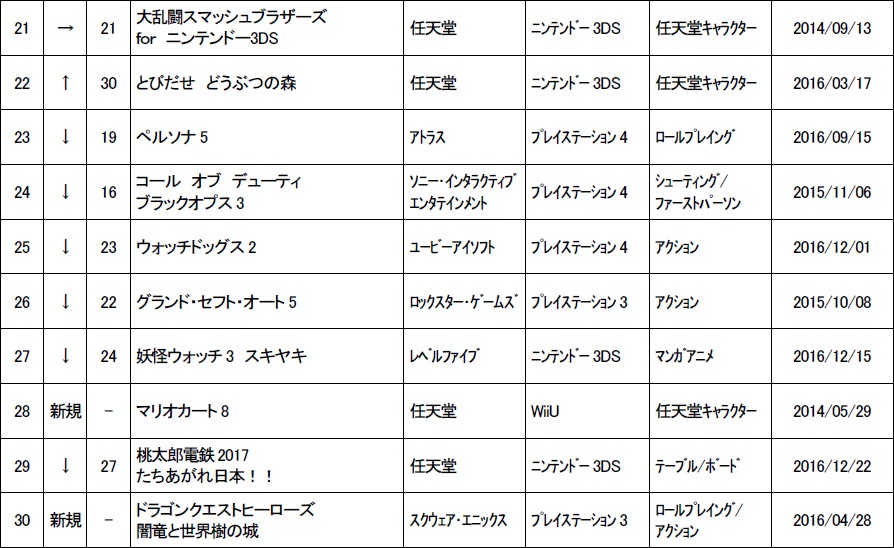 | 21 | → | 21 | 大乱闘スマッシュブラザーズ for ニンテンドー3DS | 任天堂 | ニンテンドー3DS | 任天堂キャラクター | 2014/09/13 |
|---|---|---|---|---|---|---|---|
| 22 | ↑ | 30 | とびだせ どうぶつの森 | 任天堂 | ニンテンドー3DS | 任天堂キャラクター | 2016/03/17 |
| 23 | ↓ | 19 | ペルソナ5 | アトラス | プレイステーション4 | ロールプレイング | 2016/09/15 |
| 24 | ↓ | 16 | コール オブ デューティ ブラックオプス3 | ソニー・インタラクティブエンタテインメント | プレイステーション4 | シューティング/ファーストパーソン | 2015/11/06 |
| 25 | ↓ | 23 | ウォッチドッグス2 | ユービーアイソフト | プレイステーション4 | アクション | 2016/12/01 |
| 26 | ↓ | 22 | グランド・セフト・オート5 | ロックスター・ゲームズ | プレイステーション3 | アクション | 2015/10/08 |
| 27 | ↓ | 24 | 妖怪ウォッチ3 スキヤキ | レベルファイブ | ニンテンドー3DS | マンガアニメ | 2016/12/15 |
| 28 | 新規 | - | マリオカート8 | 任天堂 | WiiU | 任天堂キャラクター | 2014/05/29 |
| 29 | ↓ | 27 | 桃太郎電鉄2017 たちあがれ日本！！ | 任天堂 | ニンテンドー3DS | テーブル/ボード | 2016/12/22 |
| 30 | 新規 | - | ドラゴンクエストヒーローズ 闇竜と世界樹の城 | スクウェア・エニックス | プレイステーション3 | ロールプレイング/アクション | 2016/04/28 |